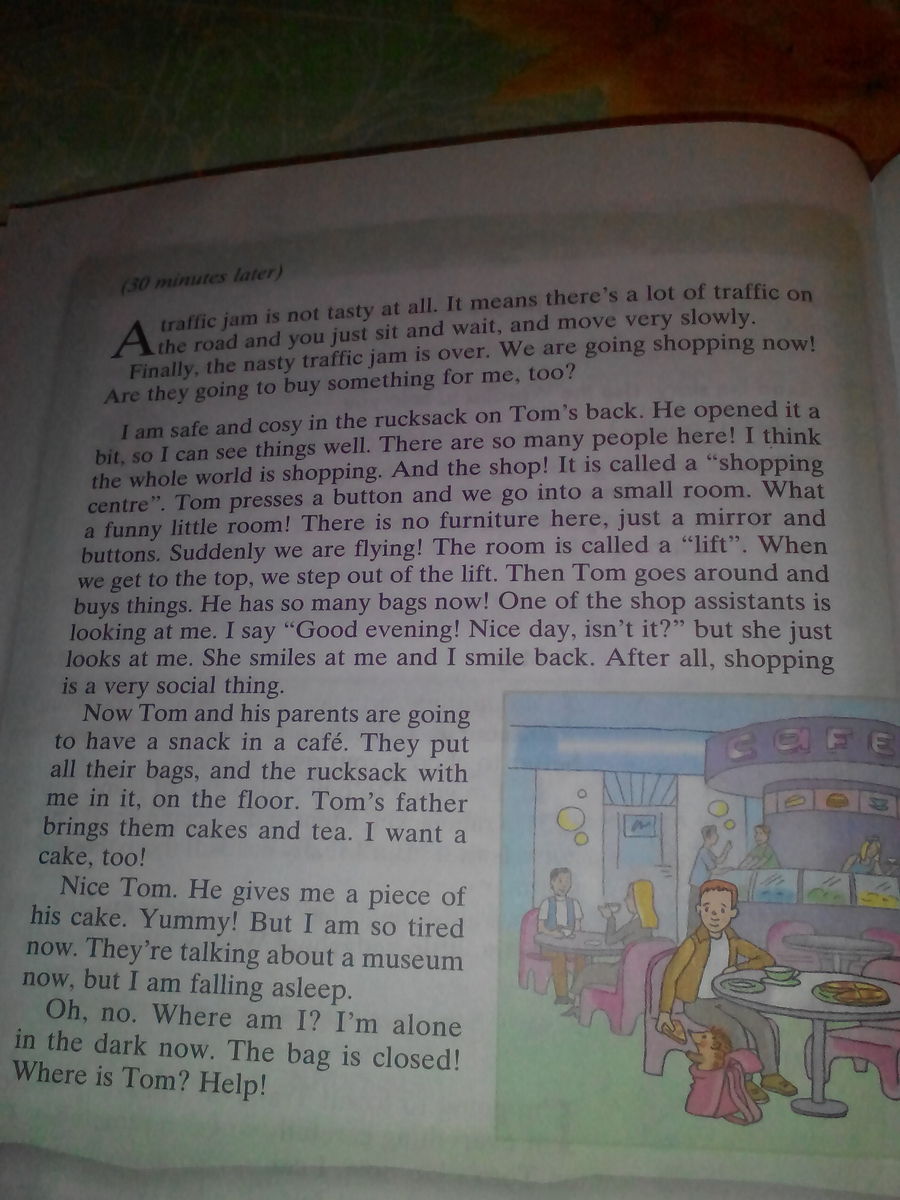 (30 minutes later)

A traffic jam is not tasty at all. It means there's a lot of traffic on the road and you just sit and wait, and move very slowly. Finally, the nasty traffic jam is over. We are going shopping now! Are they going to buy something for me, too?

I am safe and cosy in the rucksack on Tom's back. He opened it a bit, so I can see things well. There are so many people here! I think the whole world is shopping. And the shop! It is called a "shopping centre". Tom presses a button and we go into a small room. What a funny little room! There is no furniture here, just a mirror and buttons. Suddenly we are flying! The room is called a "lift". When we get to the top, we step out of the lift. Then Tom goes around and buys things. He has so many bags now! One of the shop assistants is looking at me. I say "Good evening! Nice day, isn't it?" but she just looks at me. She smiles at me and I smile back. After all, shopping is a very social thing.

Now Tom and his parents are going to have a snack in a café. They put all their bags, and the rucksack with me in it, on the floor. Tom's father brings them cakes and tea. I want a cake, too!

Nice Tom. He gives me a piece of his cake. Yummy! But I am so tired now. They're talking about a museum now, but I am falling asleep.

Oh, no. Where am I? I'm alone in the dark now. The bag is closed! Where is Tom? Help!

CAFE